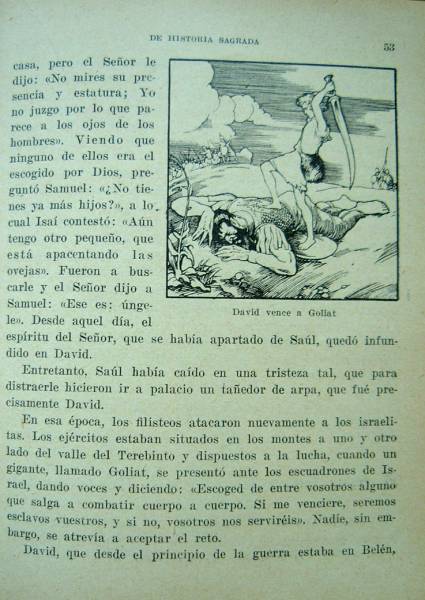 DE HISTORIA SAGRADA

53

casa, pero el Señor le dijo: «No mires su presencia y estatura; Yo no juzgo por lo que parece a los ojos de los hombres». Viendo que ninguno de ellos era el escogido por Dios, preguntó Samuel: «¿No tienes ya más hijos?», a lo cual Isaí contestó: «Aún tengo otro pequeño, que está apacentando las ovejas». Fueron a buscarle y el Señor dijo a Samuel: «Ese es: úngele». Desde aquel día, el espíritu del Señor, que se había apartado de Saúl, quedó infundido en David.

David vence a Goliat

Entretanto, Saúl había caído en una tristeza tal, que para distraerle hicieron ir a palacio un tañedor de arpa, que fué precisamente David.

En esa época, los filisteos atacaron nuevamente a los israelitas. Los ejércitos estaban situados en los montes a uno y otro lado del valle del Terebinto y dispuestos a la lucha, cuando un gigante, llamado Goliat, se presentó ante los escuadrones de Israel, dando voces y diciendo: «Escoged de entre vosotros alguno que salga a combatir cuerpo a cuerpo. Si me venciere, seremos esclavos vuestros, y si no, vosotros nos serviréis». Nadie, sin embargo, se atrevía a aceptar el reto.

David, que desde el principio de la guerra estaba en Belén,